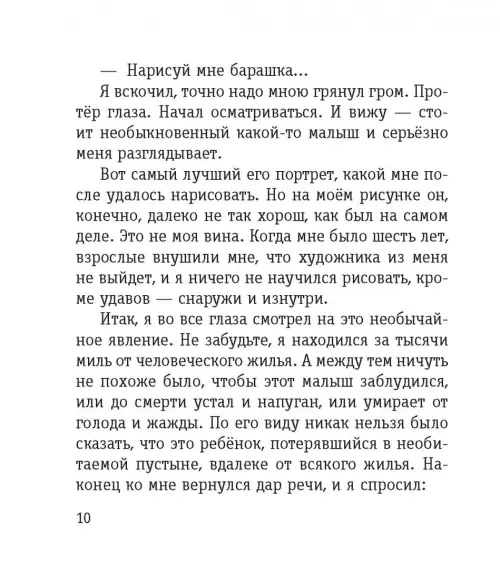 — Нарисуй мне барашка...

Я вскочил, точно надо мною грянул гром. Протёр глаза. Начал осматриваться. И вижу — стоит необыкновенный какой-то малыш и серьёзно меня разглядывает.

Вот самый лучший его портрет, какой мне после удалось нарисовать. Но на моём рисунке он, конечно, далеко не так хорош, как был на самом деле. Это не моя вина. Когда мне было шесть лет, взрослые внушили мне, что художника из меня не выйдет, и я ничего не научился рисовать, кроме удавов — снаружи и изнутри.

Итак, я во все глаза смотрел на это необычайное явление. Не забудьте, я находился за тысячи миль от человеческого жилья. А между тем ничуть не похоже было, чтобы этот малыш заблудился, или до смерти устал и напуган, или умирает от голода и жажды. По его виду никак нельзя было сказать, что это ребёнок, потерявшийся в необитаемой пустыне, вдалеке от всякого жилья. Наконец ко мне вернулся дар речи, и я спросил:

10